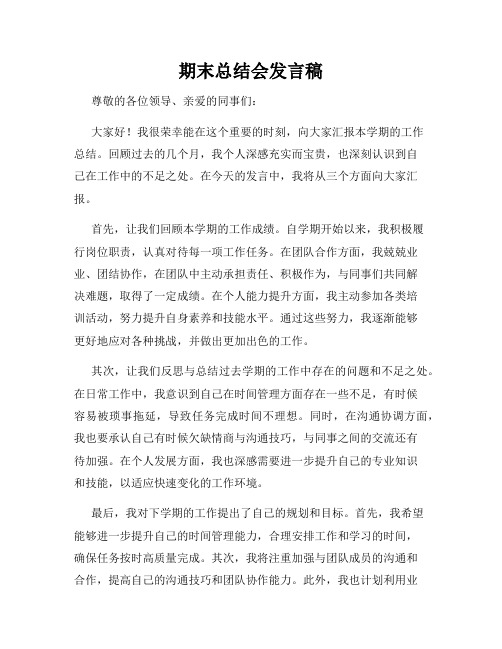 期末总结会发言稿

尊敬的各位领导、亲爱的同事们：

大家好！我很荣幸能在这个重要的时刻，向大家汇报本学期的工作总结。回顾过去的几个月，我个人深感充实而宝贵，也深刻认识到自己在工作中的不足之处。在今天的发言中，我将从三个方面向大家汇报。

首先，让我们回顾本学期的工作成绩。自学期开始以来，我积极履行岗位职责，认真对待每一项工作任务。在团队合作方面，我兢兢业业、团结协作，在团队中主动承担责任、积极作为，与同事们共同解决难题，取得了一定成绩。在个人能力提升方面，我主动参加各类培训活动，努力提升自身素养和技能水平。通过这些努力，我逐渐能够更好地应对各种挑战，并做出更加出色的工作。

其次，让我们反思与总结过去学期的工作中存在的问题和不足之处。在日常工作中，我意识到自己在时间管理方面存在一些不足，有时候容易被琐事拖延，导致任务完成时间不理想。同时，在沟通协调方面，我也要承认自己有时候欠缺情商与沟通技巧，与同事之间的交流还有待加强。在个人发展方面，我也深感需要进一步提升自己的专业知识和技能，以适应快速变化的工作环境。

最后，我对下学期的工作提出了自己的规划和目标。首先，我希望能够进一步提升自己的时间管理能力，合理安排工作和学习的时间，确保任务按时高质量完成。其次，我将注重加强与团队成员的沟通和合作，提高自己的沟通技巧和团队协作能力。此外，我也计划利用业